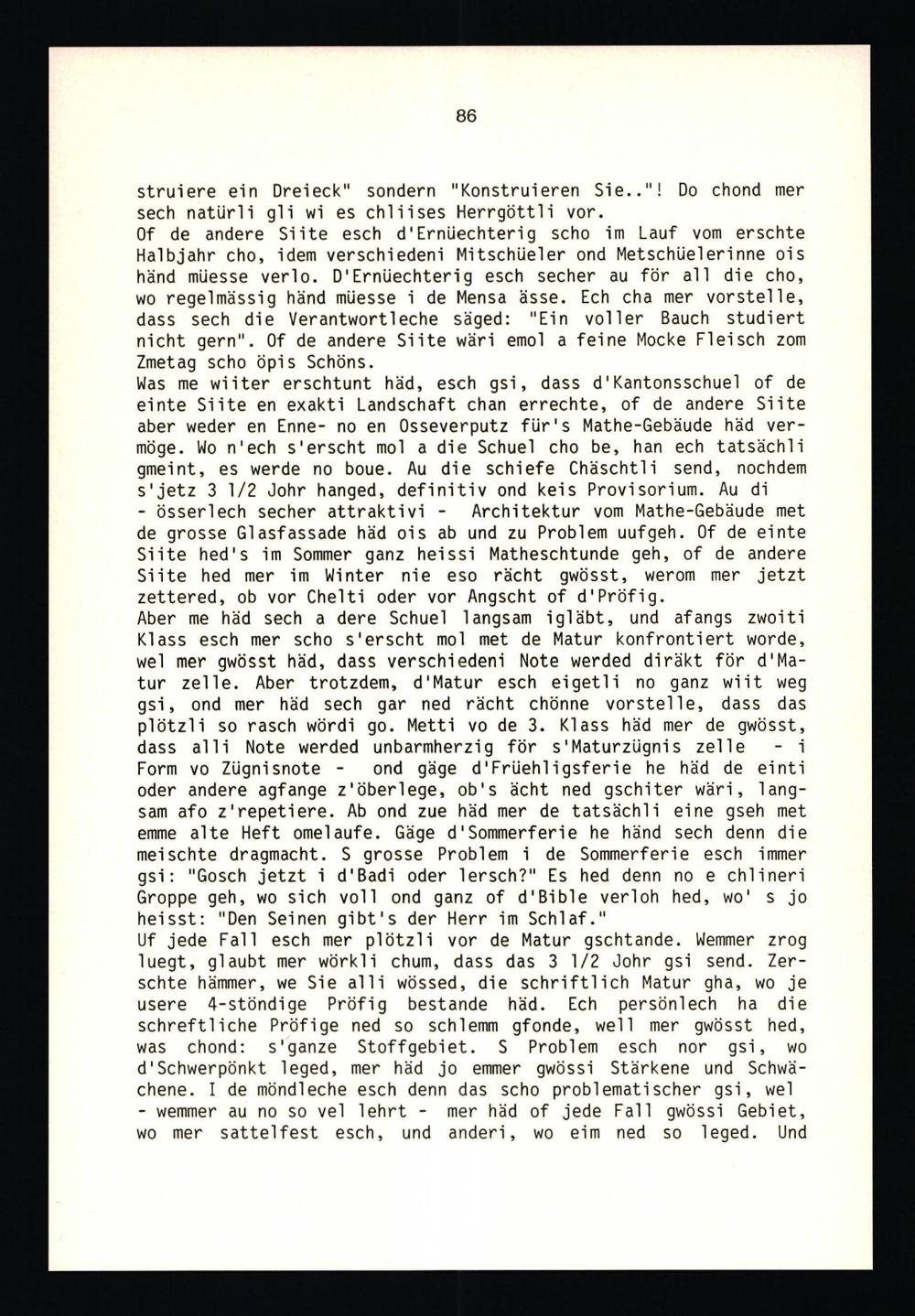 86

struiere ein Dreieck" sondern "Konstruieren Sie.."! Do chond mer sech natürli gli wi es chliises Herrgöttli vor.
Of de andere Siite esch d'Ernüechterig scho im Lauf vom erschte Halbjahr cho, idem verschiedeni Mitschüeler ond Metschüelerinne ois händ müesse verlo. D'Ernüechterig esch secher au för all die cho, wo regelmässig händ müesse i de Mensa ässe. Ech cha mer vorstelle, dass sech die Verantwortleche säged: "Ein voller Bauch studiert nicht gern". Of de andere Siite wäri emol a feine Mocke Fleisch zom Zmetag scho öpis Schöns.
Was me wiiter erschtunt häd, esch gsi, dass d'Kantonsschuel of de einte Siite en exakti Landschaft chan errechte, of de andere Siite aber weder en Enne- no en Osseverputz für's Mathe-Gebäude häd vermöge. Wo n'ech s'erscht mol a die Schuel cho be, han ech tatsächli gmeint, es werde no boue. Au die schiefe Chäschtli send, nochdem s'jetz 3 1/2 Johr hanged, definitiv ond keis Provisorium. Au di - össerlech secher attraktivi - Architektur vom Mathe-Gebäude met de grosse Glasfassade häd ois ab und zu Problem uufgeh. Of de einte Siite hed's im Sommer ganz heissi Matheschtunde geh, of de andere Siite hed mer im Winter nie eso rächt gwösst, werom mer jetzt zettered, ob vor Chelti oder vor Angscht of d'Pröfig.
Aber me häd sech a dere Schuel langsam igläbt, und afangs zwoiti Klass esch mer scho s'erscht mol met de Matur konfrontiert worde, wel mer gwösst häd, dass verschiedeni Note werded diräkt för d'Matur zelle. Aber trotzdem, d'Matur esch eigetli no ganz wiit weg gsi, ond mer häd sech gar ned rächt chönne vorstelle, dass das plötzli so rasch wördi go. Metti vo de 3. Klass häd mer de gwösst, dass alli Note werded unbarmherzig för s'Maturzügnis zelle - i Form vo Zügnisnote - ond gäge d'Früehligsferie he häd de einti oder andere agfange z'öberlege, ob's ächt ned gschiter wäri, langsam afo z'repetiere. Ab ond zue häd mer de tatsächli eine gseh met emme alte Heft omelaufe. Gäge d'Sommerferie he händ sech denn die meischte dragmacht. S grosse Problem i de Sommerferie esch immer gsi: "Gosch jetzt i d'Badi oder lersch?" Es hed denn no e chlineri Groppe geh, wo sich voll ond ganz of d'Bible verloh hed, wo' s jo heisst: "Den Seinen gibt's der Herr im Schlaf."
Uf jede Fall esch mer plötzli vor de Matur gschtande. Wemmer zrog luegt, glaubt mer wörkli chum, dass das 3 1/2 Johr gsi send. Zerschte hämmer, we Sie alli wössed, die schriftlich Matur gha, wo je usere 4-stöndige Pröfig bestande häd. Ech persönlech ha die schreftliche Pröfige ned so schlemm gfonde, well mer gwösst hed, was chond: s'ganze Stoffgebiet. S Problem esch nor gsi, wo d'Schwerpönkt leged, mer häd jo emmer gwössi Stärkene und Schwächene. I de möndleche esch denn das scho problematischer gsi, wel - wemmer au no so vel lehrt - mer häd of jede Fall gwössi Gebiet, wo mer sattelfest esch, und anderi, wo eim ned so leged. Und